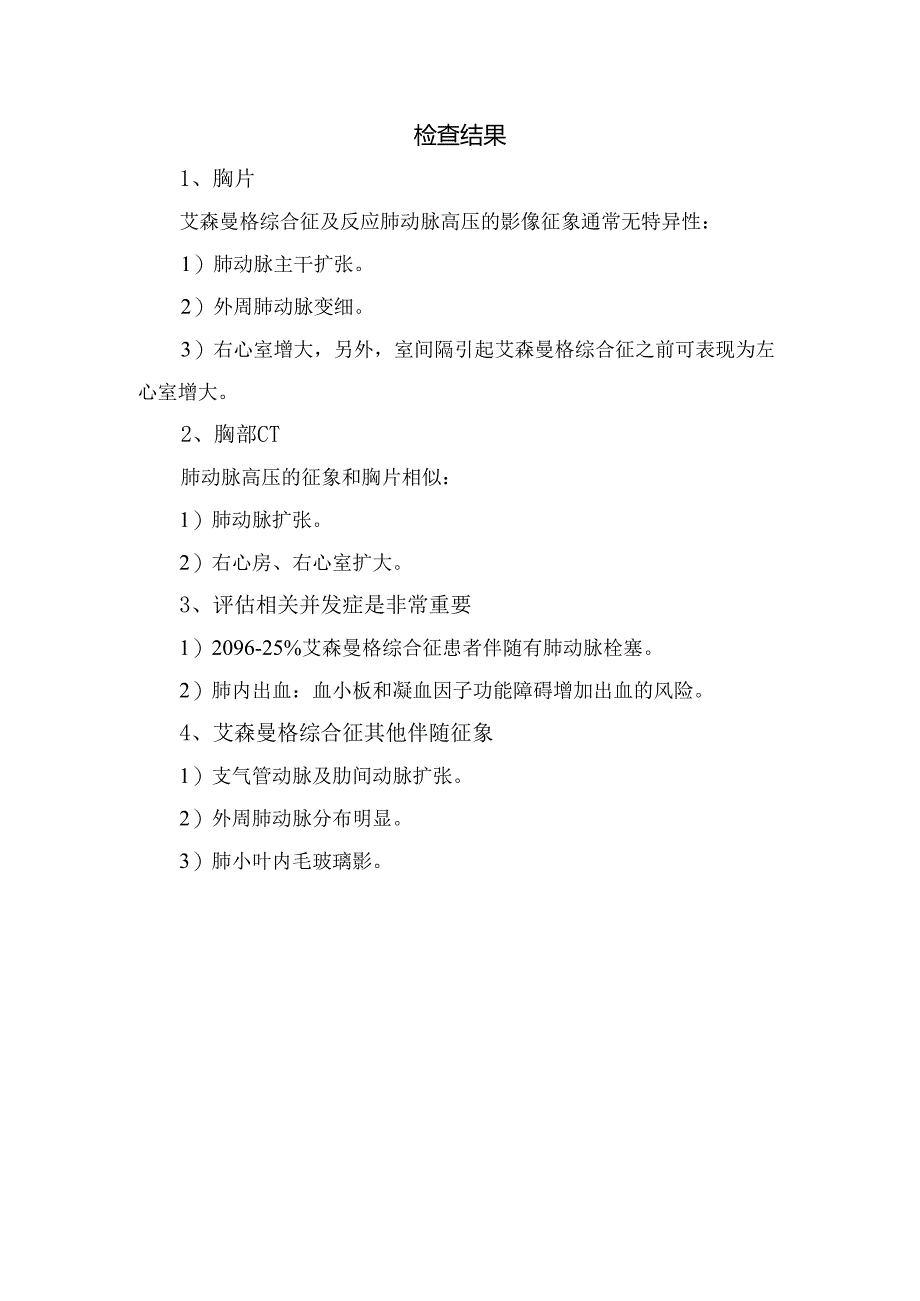 检查结果

1、胸片

艾森曼格综合征及反应肺动脉高压的影像征象通常无特异性：

1）肺动脉主干扩张。

2）外周肺动脉变细。

3）右心室增大，另外，室间隔引起艾森曼格综合征之前可表现为左心室增大。

2、胸部CT

肺动脉高压的征象和胸片相似：

1）肺动脉扩张。

2）右心房、右心室扩大。

3、评估相关并发症是非常重要

1）2096-25%艾森曼格综合征患者伴随有肺动脉栓塞。

2）肺内出血：血小板和凝血因子功能障碍增加出血的风险。

4、艾森曼格综合征其他伴随征象

1）支气管动脉及肋间动脉扩张。

2）外周肺动脉分布明显。

3）肺小叶内毛玻璃影。